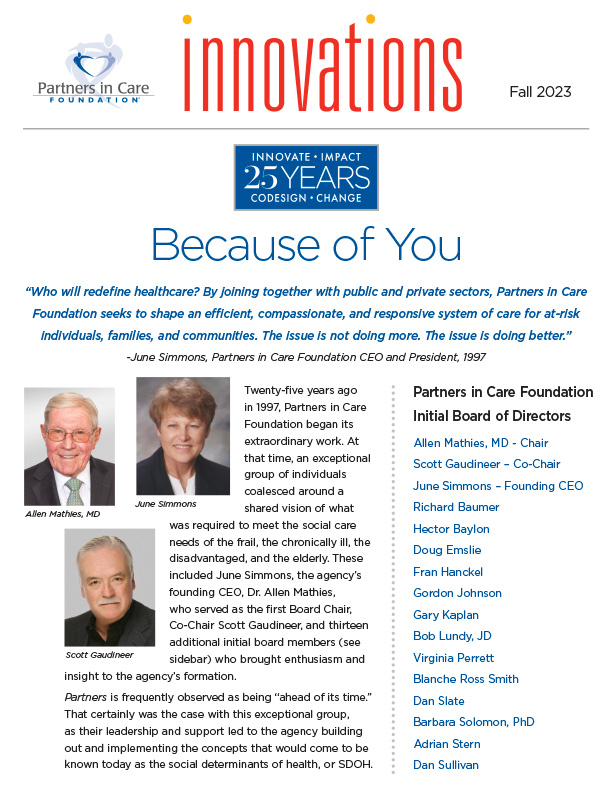 Partners in Care FOUNDATION

innovations

Fall 2023

INNOVATE • IMPACT
25 YEARS
CODESIGN • CHANGE

Because of You

"Who will redefine healthcare? By joining together with public and private sectors, Partners in Care Foundation seeks to shape an efficient, compassionate, and responsive system of care for at-risk individuals, families, and communities. The issue is not doing more. The issue is doing better."
-June Simmons, Partners in Care Foundation CEO and President, 1997

Allen Mathies, MD

June Simmons

Scott Gaudineer

Twenty-five years ago in 1997, Partners in Care Foundation began its extraordinary work. At that time, an exceptional group of individuals coalesced around a shared vision of what was required to meet the social care needs of the frail, the chronically ill, the disadvantaged, and the elderly. These included June Simmons, the agency's founding CEO, Dr. Allen Mathies, who served as the first Board Chair, Co-Chair Scott Gaudineer, and thirteen additional initial board members (see sidebar) who brought enthusiasm and insight to the agency's formation.

Partners is frequently observed as being "ahead of its time." That certainly was the case with this exceptional group, as their leadership and support led to the agency building out and implementing the concepts that would come to be known today as the social determinants of health, or SDOH.

Partners in Care Foundation Initial Board of Directors

Allen Mathies, MD - Chair
Scott Gaudineer – Co-Chair
June Simmons – Founding CEO
Richard Baumer
Hector Baylon
Doug Emslie
Fran Hanckel
Gordon Johnson
Gary Kaplan
Bob Lundy, JD
Virginia Perrett
Blanche Ross Smith
Dan Slate
Barbara Solomon, PhD
Adrian Stern
Dan Sullivan